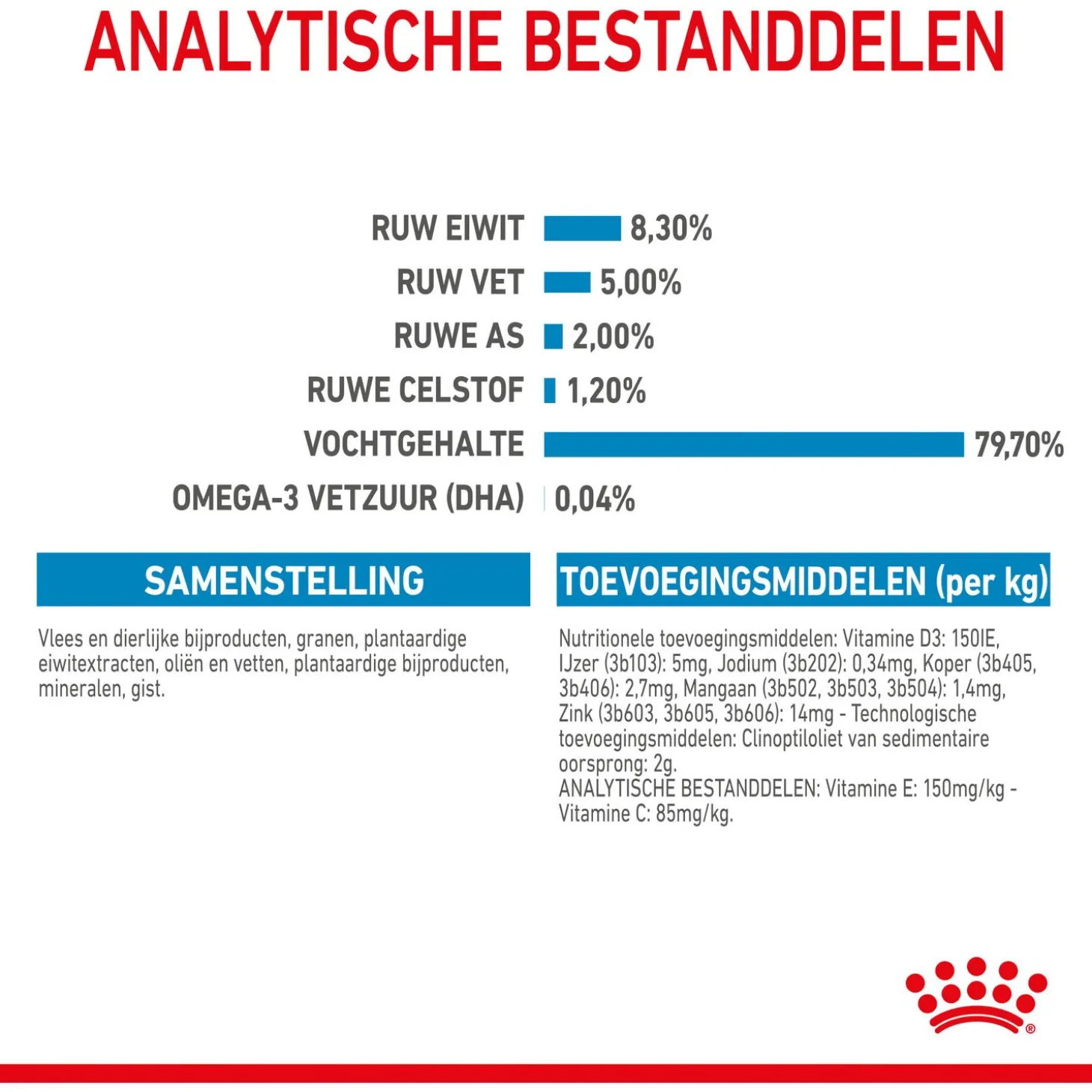 ANALYTISCHE BESTANDDELEN

RUW EIWIT 8,30%
RUW VET 5,00%
RUWE AS 2,00%
RUWE CELSTOF 1,20%
VOCHTGEHALTE 79,70%
OMEGA-3 VETZUUR (DHA) 0,04%

SAMENSTELLING

Vlees en dierlijke bijproducten, granen, plantaardige eiwitextracten, oliën en vetten, plantaardige bijproducten, mineralen, gist.

TOEVOEGINGSMIDDELEN (per kg)

Nutritionele toevoegingsmiddelen: Vitamine D3: 150IE, IJzer (3b103): 5mg, Jodium (3b202): 0,34mg, Koper (3b405, 3b406): 2,7mg, Mangaan (3b502, 3b503, 3b504): 1,4mg, Zink (3b603, 3b605, 3b606): 14mg - Technologische toevoegingsmiddelen: Clinoptiloliet van sedimentaire oorsprong: 2g.
ANALYTISCHE BESTANDDELEN: Vitamine E: 150mg/kg - Vitamine C: 85mg/kg.

®